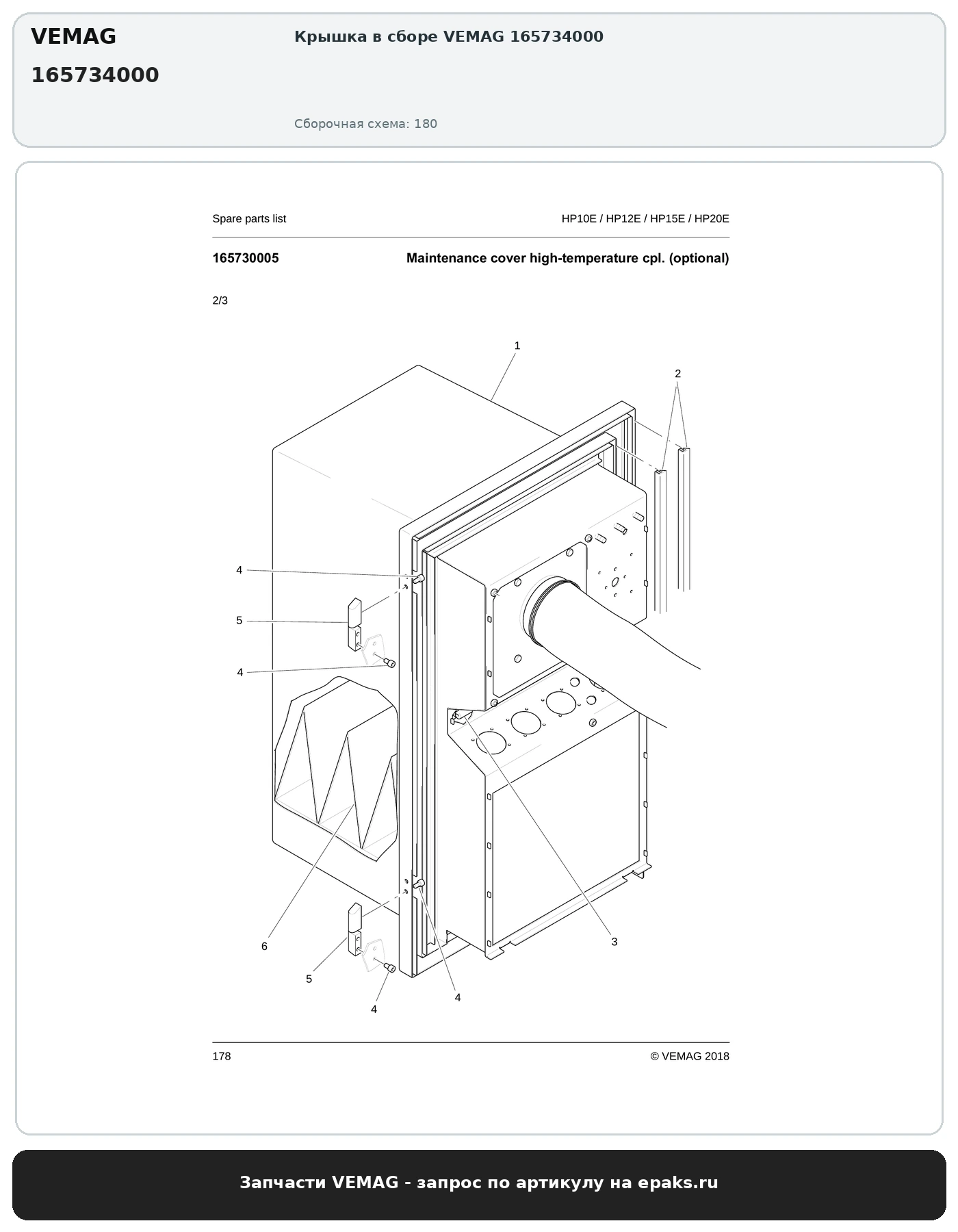 VEMAG
165734000

Крышка в сборе VEMAG 165734000

Сборочная схема: 180

Spare parts list

HP10E / HP12E / HP15E / HP20E

165730005

Maintenance cover high-temperature cpl. (optional)

2/3

1
2
4
5
4
6
5
4
4
3

178

© VEMAG 2018

Запчасти VEMAG - запрос по артикулу на epaks.ru